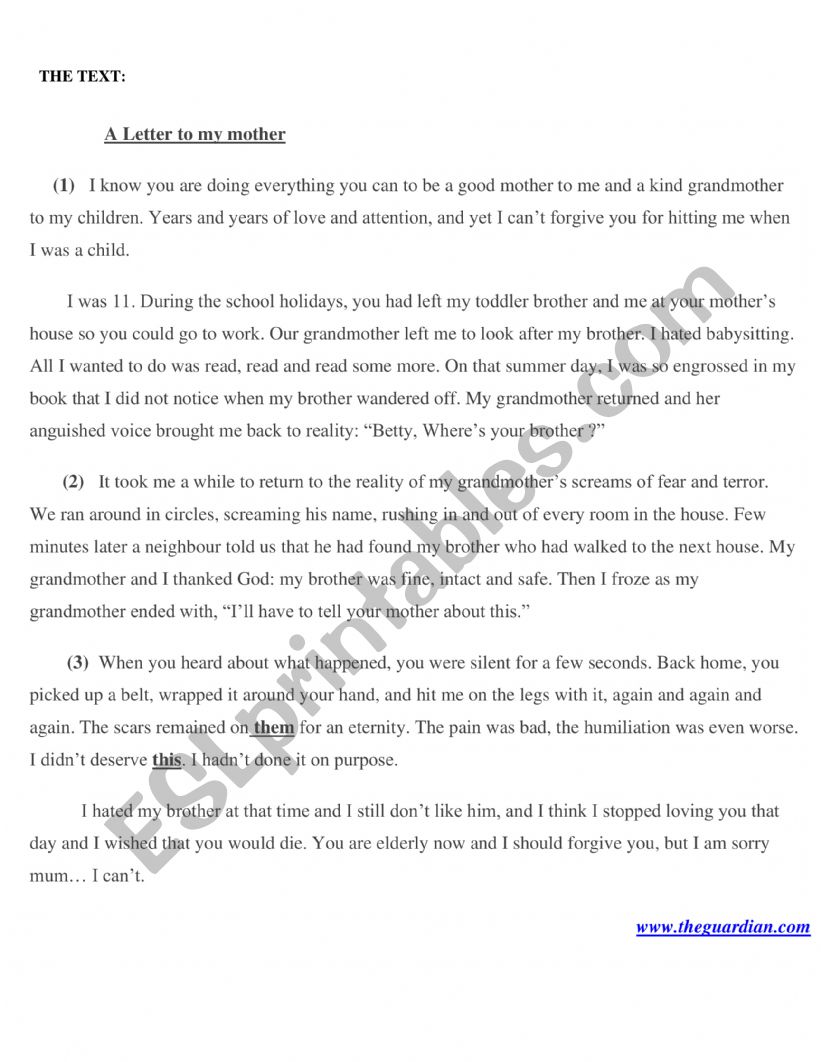 THE TEXT:

A Letter to my mother

(1) I know you are doing everything you can to be a good mother to me and a kind grandmother to my children. Years and years of love and attention, and yet I can't forgive you for hitting me when I was a child.

I was 11. During the school holidays, you had left my toddler brother and me at your mother's house so you could go to work. Our grandmother left me to look after my brother. I hated babysitting. All I wanted to do was read, read and read some more. On that summer day, I was so engrossed in my book that I did not notice when my brother wandered off. My grandmother returned and her anguished voice brought me back to reality: "Betty, Where's your brother ?"

(2) It took me a while to return to the reality of my grandmother's screams of fear and terror. We ran around in circles, screaming his name, rushing in and out of every room in the house. Few minutes later a neighbour told us that he had found my brother who had walked to the next house. My grandmother and I thanked God: my brother was fine, intact and safe. Then I froze as my grandmother ended with, "I'll have to tell your mother about this."

(3) When you heard about what happened, you were silent for a few seconds. Back home, you picked up a belt, wrapped it around your hand, and hit me on the legs with it, again and again and again. The scars remained on them for an eternity. The pain was bad, the humiliation was even worse. I didn't deserve this. I hadn't done it on purpose.

I hated my brother at that time and I still don't like him, and I think I stopped loving you that day and I wished that you would die. You are elderly now and I should forgive you, but I am sorry mum… I can't.

www.theguardian.com

ESLprintables.com